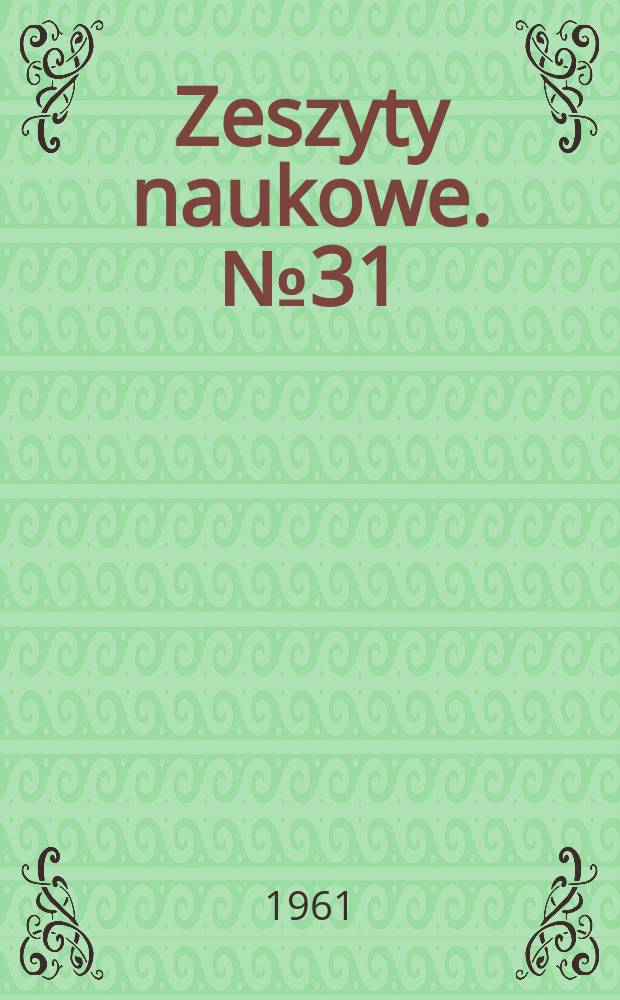 Zeszyty naukowe. №31

1961